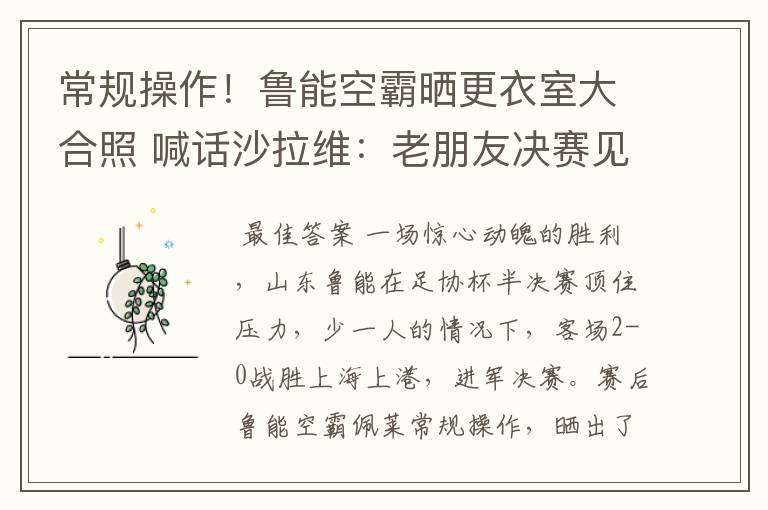 常规操作！鲁能空霸晒更衣室大合照 喊话沙拉维：老朋友决赛见

最佳答案 一场惊心动魄的胜利，山东鲁能在足协杯半决赛顶住压力，少一人的情况下，客场2-0战胜上海上港，进军决赛。赛后鲁能空霸佩莱常规操作，晒出了